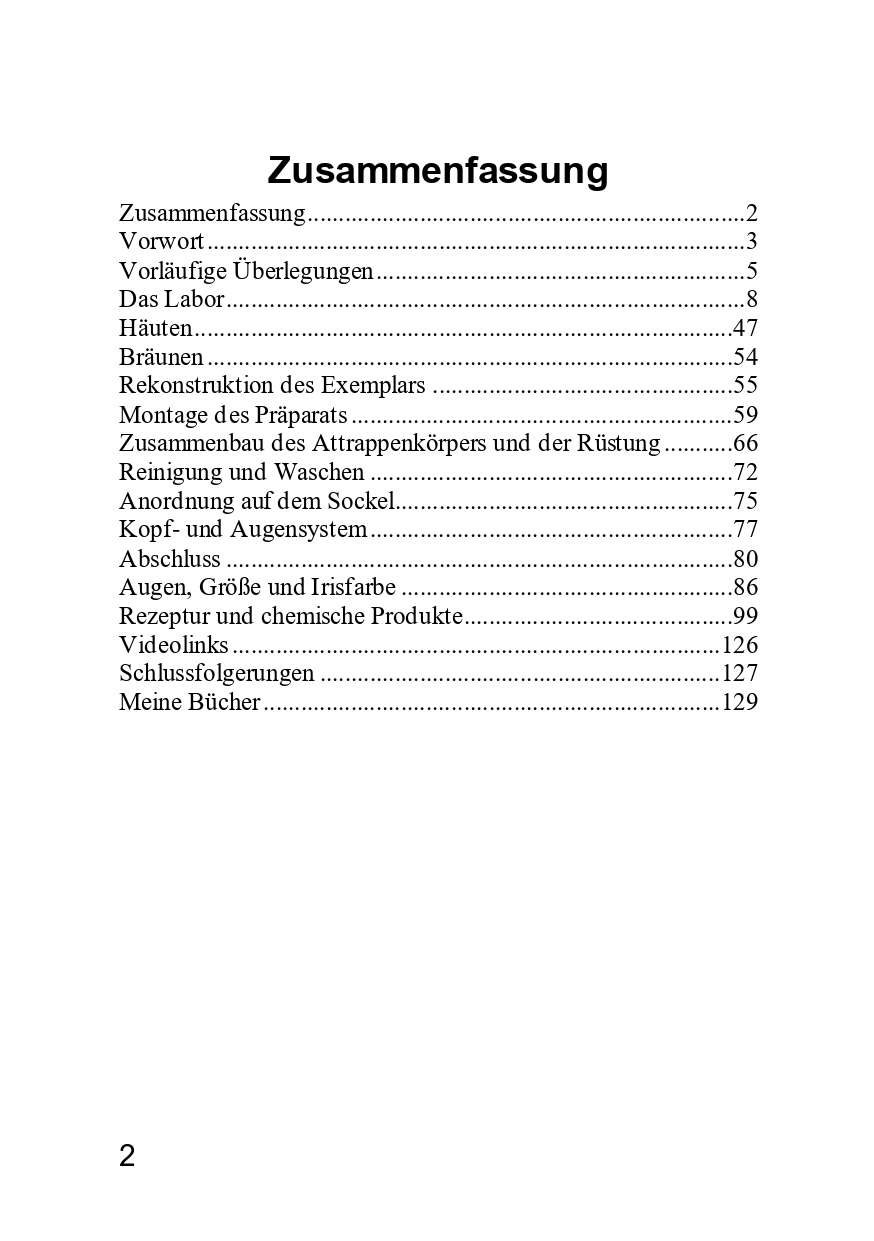 Zusammenfassung

Zusammenfassung 2
Vorwort 3
Vorläufige Überlegungen 5
Das Labor 8
Häuten 47
Bräunen 54
Rekonstruktion des Exemplars 55
Montage des Präparats 59
Zusammenbau des Attrappenkörpers und der Rüstung 66
Reinigung und Waschen 72
Anordnung auf dem Sockel 75
Kopf- und Augensystem 77
Abschluss 80
Augen, Größe und Irisfarbe 86
Rezeptur und chemische Produkte 99
Videolinks 126
Schlussfolgerungen 127
Meine Bücher 129

2